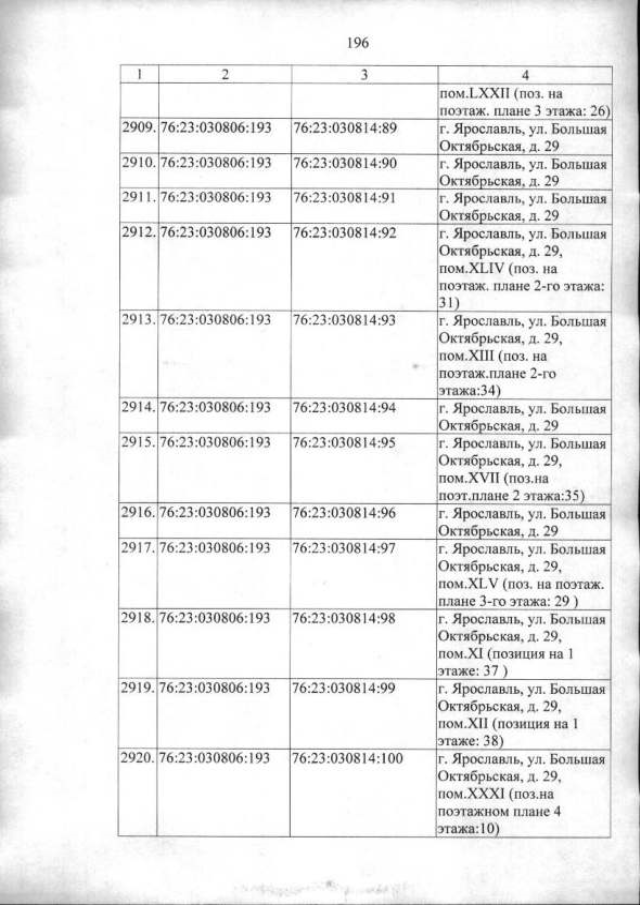 196

| 1 | 2 | 3 | 4 |
|---|---|---|---|
| | | | пом.LXXII (поз. на поэтаж. плане 3 этажа: 26) |
| 2909. | 76:23:030806:193 | 76:23:030814:89 | г. Ярославль, ул. Большая Октябрьская, д. 29 |
| 2910. | 76:23:030806:193 | 76:23:030814:90 | г. Ярославль, ул. Большая Октябрьская, д. 29 |
| 2911. | 76:23:030806:193 | 76:23:030814:91 | г. Ярославль, ул. Большая Октябрьская, д. 29 |
| 2912. | 76:23:030806:193 | 76:23:030814:92 | г. Ярославль, ул. Большая Октябрьская, д. 29, пом.XLIV (поз. на поэтаж. плане 2-го этажа: 31) |
| 2913. | 76:23:030806:193 | 76:23:030814:93 | г. Ярославль, ул. Большая Октябрьская, д. 29, пом.XIII (поз. на поэтаж.плане 2-го этажа:34) |
| 2914. | 76:23:030806:193 | 76:23:030814:94 | г. Ярославль, ул. Большая Октябрьская, д. 29 |
| 2915. | 76:23:030806:193 | 76:23:030814:95 | г. Ярославль, ул. Большая Октябрьская, д. 29, пом.XVII (поз.на поэт.плане 2 этажа:35) |
| 2916. | 76:23:030806:193 | 76:23:030814:96 | г. Ярославль, ул. Большая Октябрьская, д. 29 |
| 2917. | 76:23:030806:193 | 76:23:030814:97 | г. Ярославль, ул. Большая Октябрьская, д. 29, пом.XLV (поз. на поэтаж. плане 3-го этажа: 29 ) |
| 2918. | 76:23:030806:193 | 76:23:030814:98 | г. Ярославль, ул. Большая Октябрьская, д. 29, пом.XI (позиция на 1 этаже: 37 ) |
| 2919. | 76:23:030806:193 | 76:23:030814:99 | г. Ярославль, ул. Большая Октябрьская, д. 29, пом.XII (позиция на 1 этаже: 38) |
| 2920. | 76:23:030806:193 | 76:23:030814:100 | г. Ярославль, ул. Большая Октябрьская, д. 29, пом.XXXI (поз.на поэтажном плане 4 этажа:10) |